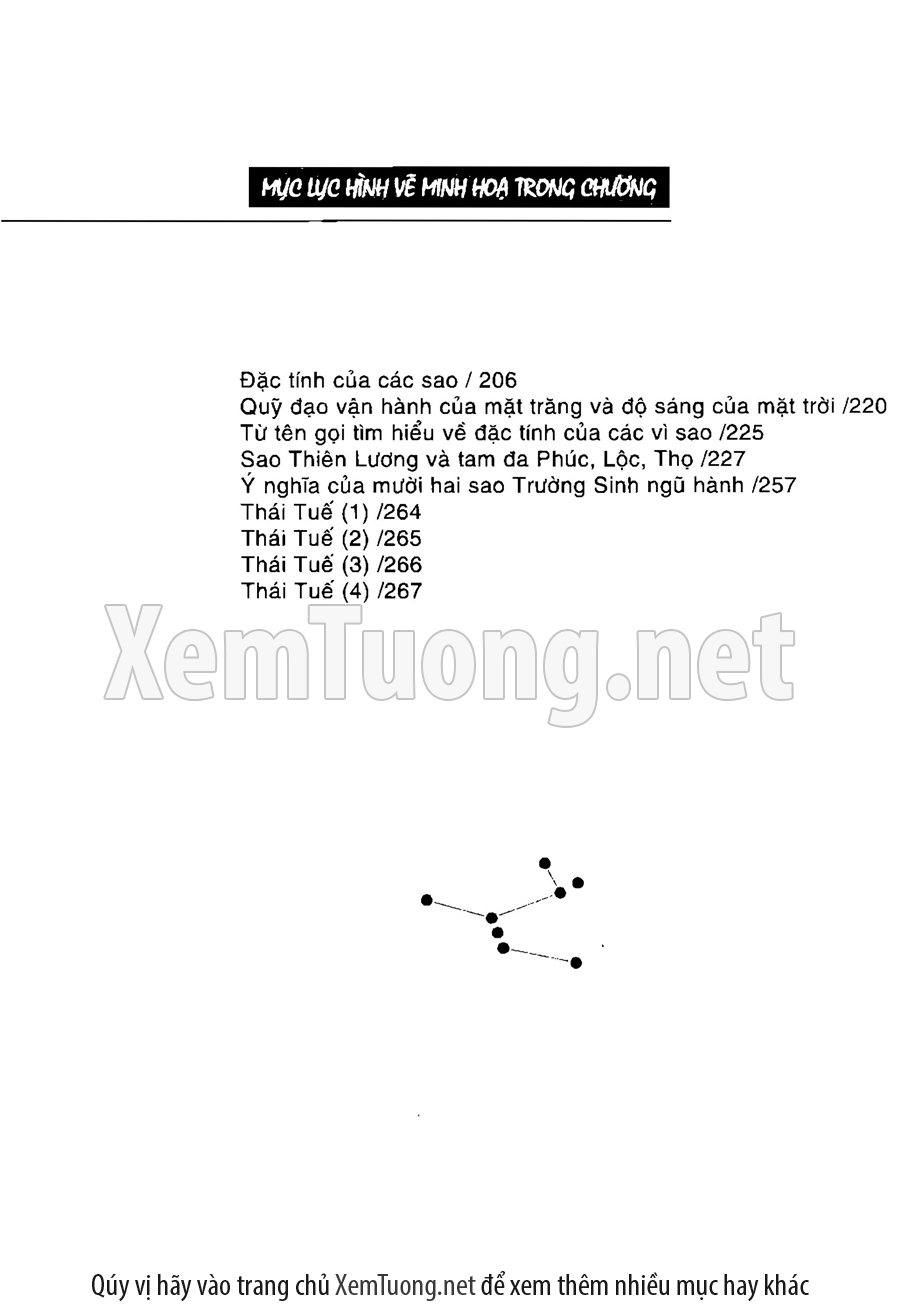 MỤC LỤC HÌNH VẼ MINH HOẠ TRONG CHƯƠNG

Đặc tính của các sao / 206
Quỹ đạo vận hành của mặt trăng và độ sáng của mặt trời /220
Từ tên gọi tìm hiểu về đặc tính của các vì sao /225
Sao Thiên Lương và tam đa Phúc, Lộc, Thọ /227
Ý nghĩa của mười hai sao Trường Sinh ngũ hành /257
Thái Tuế (1) /264
Thái Tuế (2) /265
Thái Tuế (3) /266
Thái Tuế (4) /267

Qúy vị hãy vào trang chủ XemTuong.net để xem thêm nhiều mục hay khác

XemTuong.net